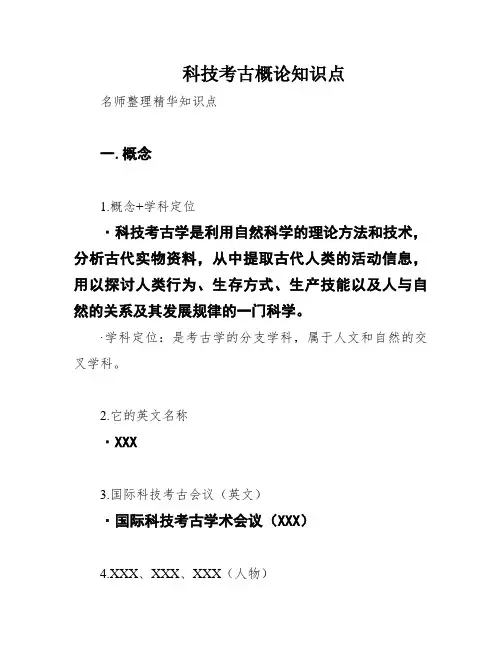 科技考古概论知识点

名师整理精华知识点

一. 概念

1.概念+学科定位

· 科技考古学是利用自然科学的理论方法和技术，分析古代实物资料，从中提取古代人类的活动信息，用以探讨人类行为、生存方式、生产技能以及人与自然的关系及其发展规律的一门科学。

·学科定位：是考古学的分支学科，属于人文和自然的交叉学科。

2.它的英文名称

· XXX

3.国际科技考古会议（英文）

· 国际科技考古学术会议（XXX）

4.XXX、XXX、XXX（人物）